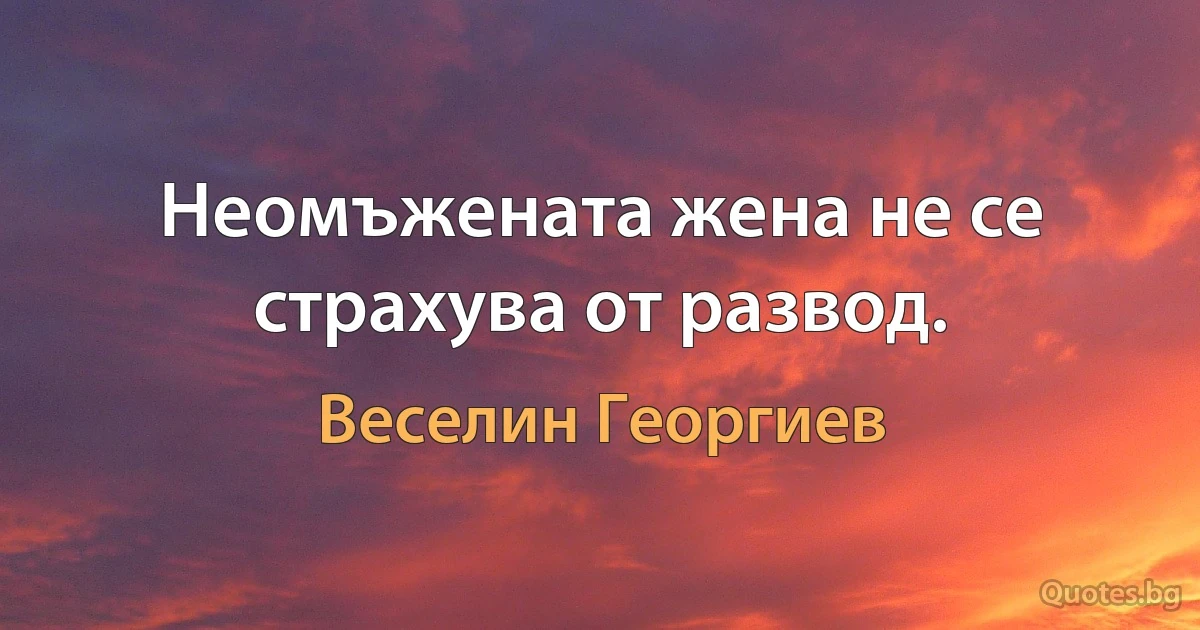 Неомъжената жена не се страхува от развод.

Веселин Георгиев

Quotes.bg